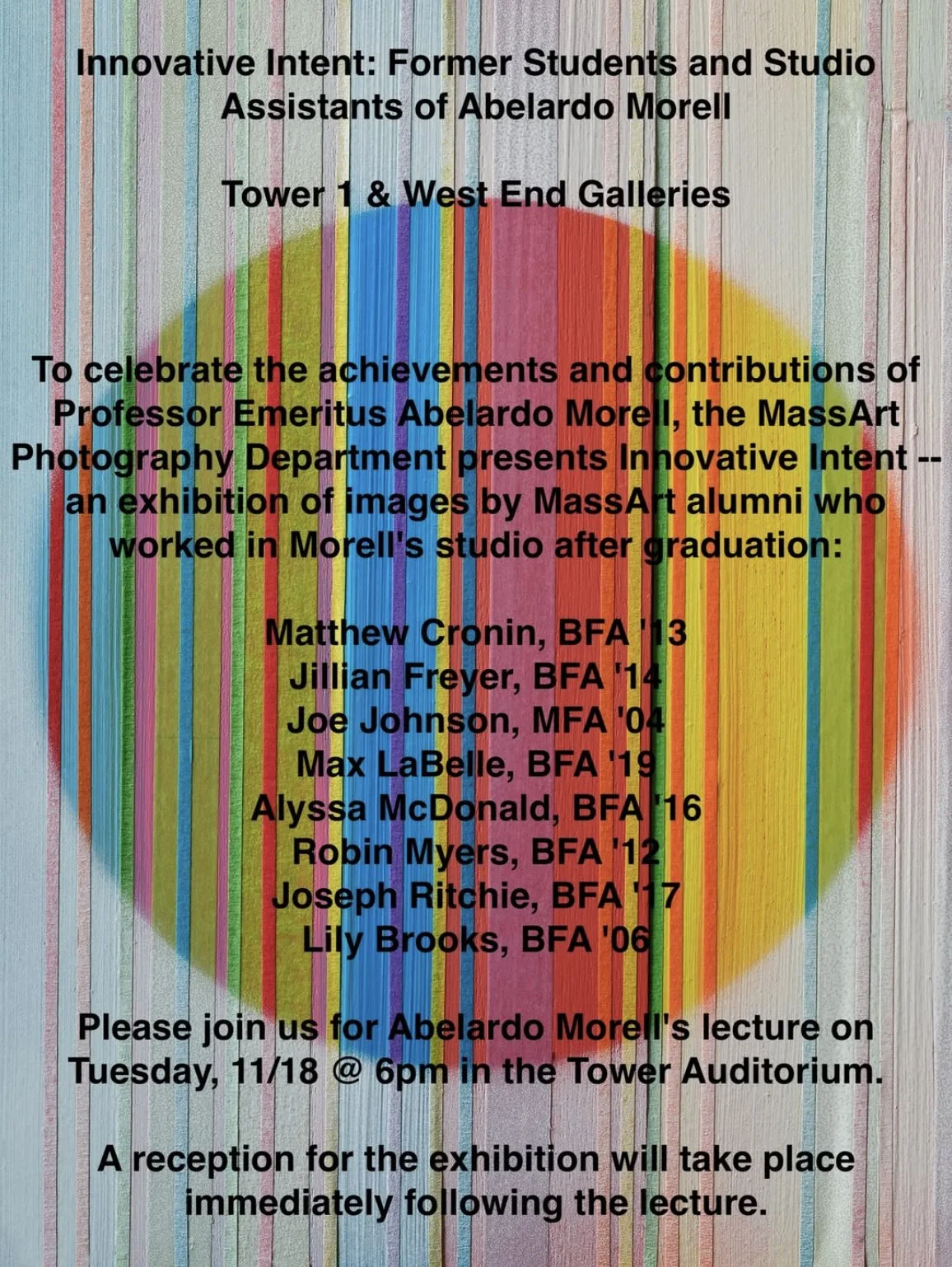 Innovative Intent: Former Students and Studio Assistants of Abelardo Morell

Tower 1 & West End Galleries

To celebrate the achievements and contributions of Professor Emeritus Abelardo Morell, the MassArt Photography Department presents Innovative Intent -- an exhibition of images by MassArt alumni who worked in Morell's studio after graduation:

Matthew Cronin, BFA '13
Jillian Freyer, BFA '14
Joe Johnson, MFA '04
Max LaBelle, BFA '19
Alyssa McDonald, BFA '16
Robin Myers, BFA '12
Joseph Ritchie, BFA '17
Lily Brooks, BFA '06

Please join us for Abelardo Morell's lecture on Tuesday, 11/18 @ 6pm in the Tower Auditorium.

A reception for the exhibition will take place immediately following the lecture.